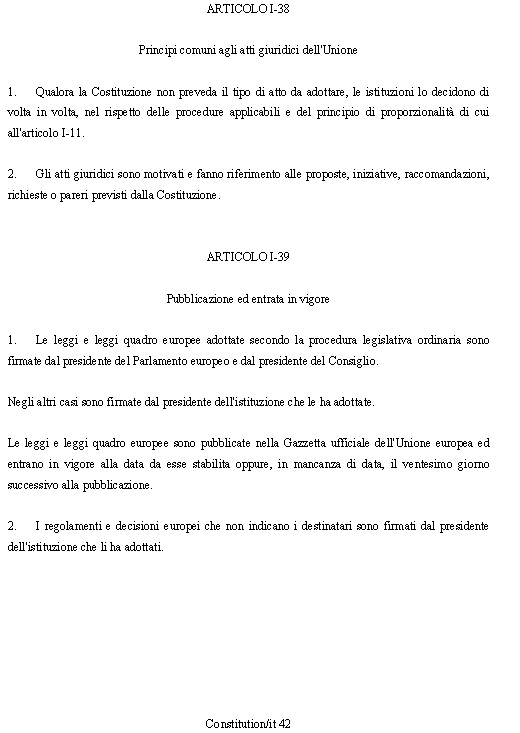 ARTICOLO I-38

Principi comuni agli atti giuridici dell'Unione

1. Qualora la Costituzione non preveda il tipo di atto da adottare, le istituzioni lo decidono di volta in volta, nel rispetto delle procedure applicabili e del principio di proporzionalità di cui all'articolo I-11.

2. Gli atti giuridici sono motivati e fanno riferimento alle proposte, iniziative, raccomandazioni, richieste o pareri previsti dalla Costituzione.

ARTICOLO I-39

Pubblicazione ed entrata in vigore

1. Le leggi e leggi quadro europee adottate secondo la procedura legislativa ordinaria sono firmate dal presidente del Parlamento europeo e dal presidente del Consiglio.

Negli altri casi sono firmate dal presidente dell'istituzione che le ha adottate.

Le leggi e leggi quadro europee sono pubblicate nella Gazzetta ufficiale dell'Unione europea ed entrano in vigore alla data da esse stabilita oppure, in mancanza di data, il ventesimo giorno successivo alla pubblicazione.

2. I regolamenti e decisioni europei che non indicano i destinatari sono firmati dal presidente dell'istituzione che li ha adottati.

Constitution/it 42